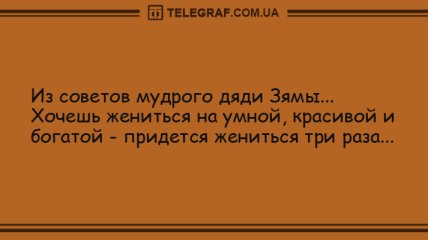 TELEGRAF.COM.UA

Из советов мудрого дяди Зямы... Хочешь жениться на умной, красивой и богатой - придется жениться три раза...